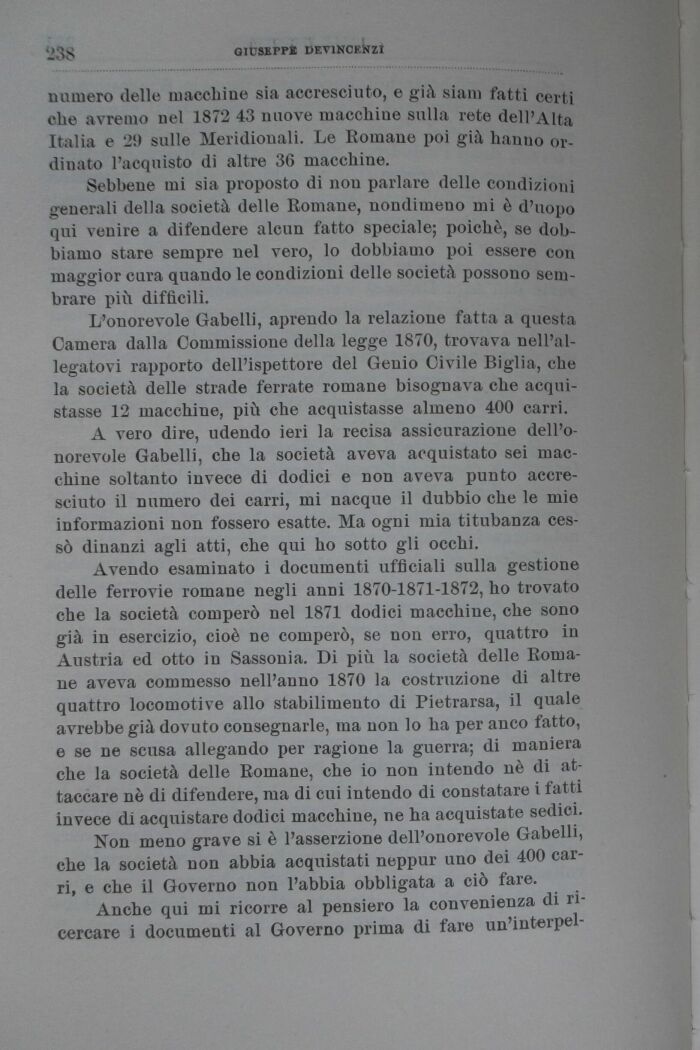 238 GIUSEPPE DEVINCENZI

numero delle macchine sia accresciuto, e già siam fatti certi che avremo nel 1872 43 nuove macchine sulla rete dell'Alta Italia e 29 sulle Meridionali. Le Romane poi già hanno ordinato l'acquisto di altre 36 macchine.

Sebbene mi sia proposto di non parlare delle condizioni generali della società delle Romane, nondimeno mi è d'uopo qui venire a difendere alcun fatto speciale; poichè, se dobbiamo stare sempre nel vero, lo dobbiamo poi essere con maggior cura quando le condizioni delle società possono sembrare più difficili.

L'onorevole Gabelli, aprendo la relazione fatta a questa Camera dalla Commissione della legge 1870, trovava nell'allegatovi rapporto dell'ispettore del Genio Civile Biglia, che la società delle strade ferrate romane bisognava che acquistasse 12 macchine, più che acquistasse almeno 400 carri.

A vero dire, udendo ieri la recisa assicurazione dell'onorevole Gabelli, che la società aveva acquistato sei macchine soltanto invece di dodici e non aveva punto accresciuto il numero dei carri, mi nacque il dubbio che le mie informazioni non fossero esatte. Ma ogni mia titubanza cessò dinanzi agli atti, che qui ho sotto gli occhi.

Avendo esaminato i documenti ufficiali sulla gestione delle ferrovie romane negli anni 1870-1871-1872, ho trovato che la società comperò nel 1871 dodici macchine, che sono già in esercizio, cioè ne comperò, se non erro, quattro in Austria ed otto in Sassonia. Di più la società delle Romane aveva commesso nell'anno 1870 la costruzione di altre quattro locomotive allo stabilimento di Pietrarsa, il quale avrebbe già dovuto consegnarle, ma non lo ha per anco fatto, e se ne scusa allegando per ragione la guerra; di maniera che la società delle Romane, che io non intendo nè di attaccare nè di difendere, ma di cui intendo di constatare i fatti invece di acquistare dodici macchine, ne ha acquistate sedici.

Non meno grave si è l'asserzione dell'onorevole Gabelli, che la società non abbia acquistati neppur uno dei 400 carri, e che il Governo non l'abbia obbligata a ciò fare.

Anche qui mi ricorre al pensiero la convenienza di ricercare i documenti al Governo prima di fare un'interpel-